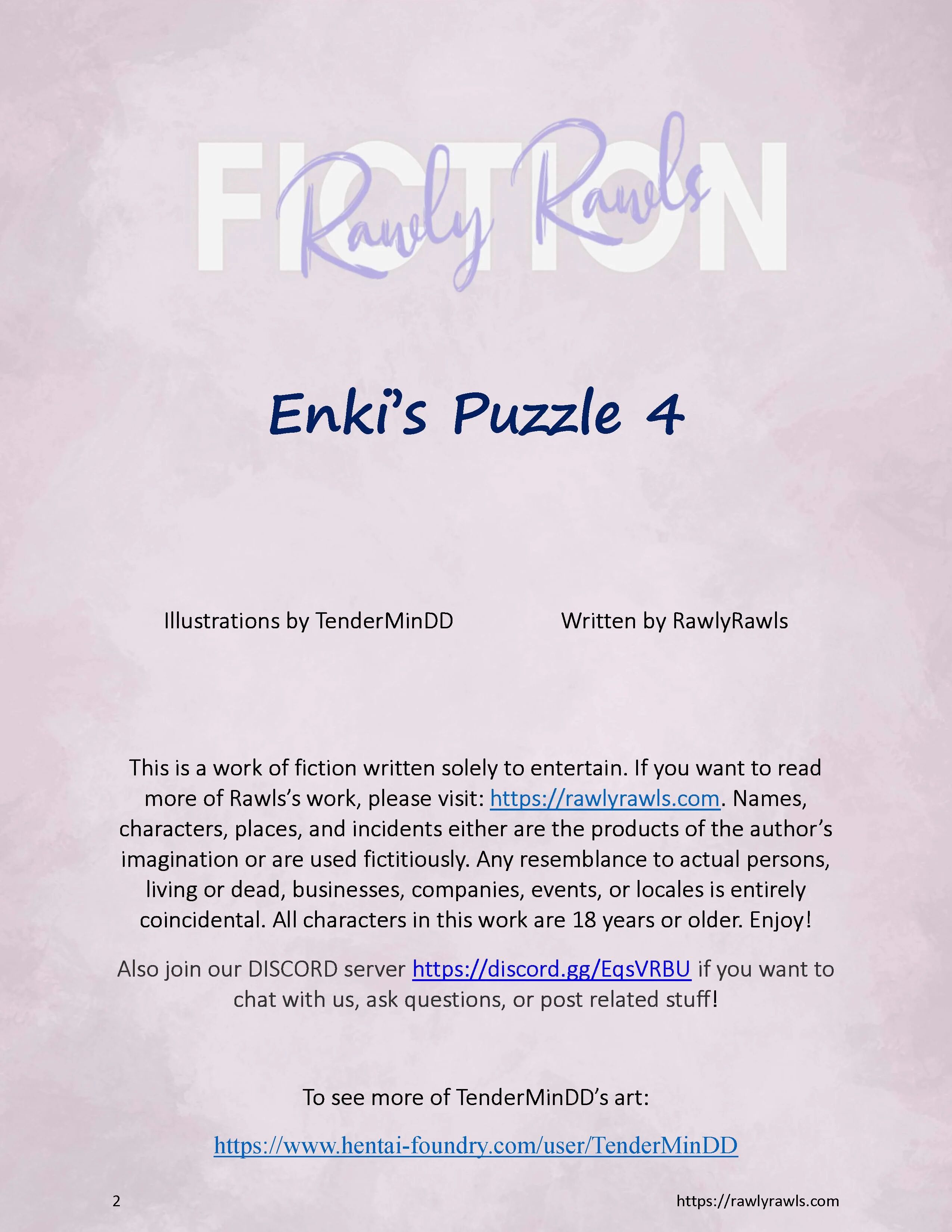 FICTION
Rawly Rawls

Enki's Puzzle 4

Illustrations by TenderMinDD Written by RawlyRawls

This is a work of fiction written solely to entertain. If you want to read more of Rawls's work, please visit: https://rawlyrawls.com. Names, characters, places, and incidents either are the products of the author's imagination or are used fictitiously. Any resemblance to actual persons, living or dead, businesses, companies, events, or locales is entirely coincidental. All characters in this work are 18 years or older. Enjoy!

Also join our DISCORD server https://discord.gg/EqsVRBU if you want to chat with us, ask questions, or post related stuff!

To see more of TenderMinDD's art:

https://www.hentai-foundry.com/user/TenderMinDD

2 https://rawlyrawls.com